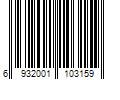 6 932001 103159